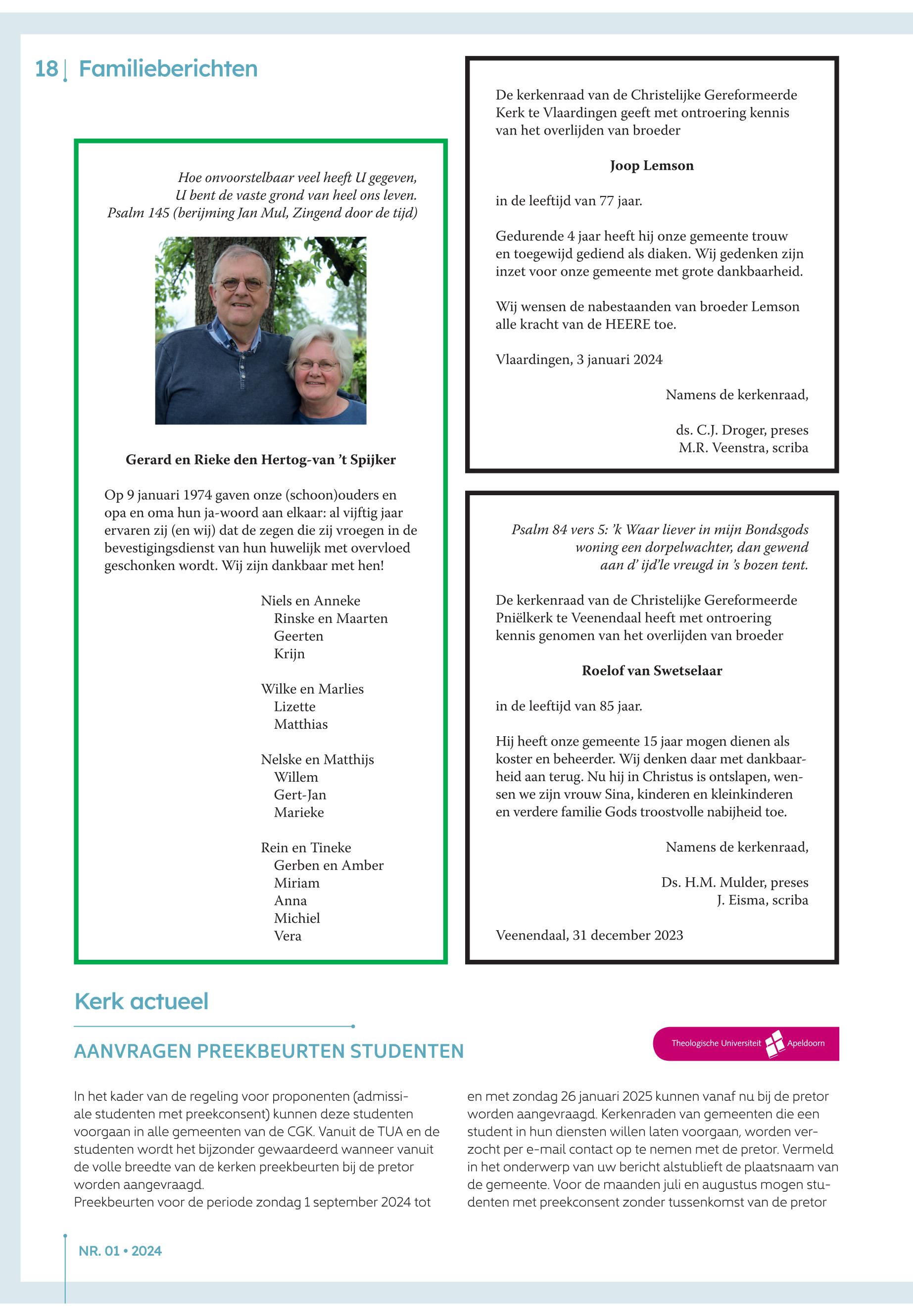 18 Familieberichten

Hoe onvoorstelbaar veel heeft U gegeven, U bent de vaste grond van heel ons leven. Psalm 145 (berijming Jan Mul, Zingend door de tijd)

Gerard en Rieke den Hertog-van 't Spijker

Op 9 januari 1974 gaven onze (schoon)ouders en opa en oma hun ja-woord aan elkaar: al vijftig jaar ervaren zij (en wij) dat de zegen die zij vroegen in de bevestigingsdienst van hun huwelijk met overvloed geschonken wordt. Wij zijn dankbaar met hen!

Niels en Anneke
Rinske en Maarten
Geerten
Krijn

Wilke en Marlies
Lizette
Matthias

Nelske en Matthijs
Willem
Gert-Jan
Marieke

Rein en Tineke
Gerben en Amber
Miriam
Anna
Michiel
Vera

De kerkenraad van de Christelijke Gereformeerde Kerk te Vlaardingen geeft met ontroering kennis van het overlijden van broeder

Joop Lemson

in de leeftijd van 77 jaar.

Gedurende 4 jaar heeft hij onze gemeente trouw en toegewijd gediend als diaken. Wij gedenken zijn inzet voor onze gemeente met grote dankbaarheid.

Wij wensen de nabestaanden van broeder Lemson alle kracht van de HEERE toe.

Vlaardingen, 3 januari 2024

Namens de kerkenraad,

ds. C.J. Droger, preses
M.R. Veenstra, scriba

Psalm 84 vers 5: 'k Waar liever in mijn Bondsgods woning een dorpelwachter, dan gewend aan d' ijd'le vreugd in 's bozen tent.

De kerkenraad van de Christelijke Gereformeerde Pniëlkerk te Veenendaal heeft met ontroering kennis genomen van het overlijden van broeder

Roelof van Swetselaar

in de leeftijd van 85 jaar.

Hij heeft onze gemeente 15 jaar mogen dienen als koster en beheerder. Wij denken daar met dankbaarheid aan terug. Nu hij in Christus is ontslapen, wensen we zijn vrouw Sina, kinderen en kleinkinderen en verdere familie Gods troostvolle nabijheid toe.

Namens de kerkenraad,

Ds. H.M. Mulder, preses
J. Eisma, scriba

Veenendaal, 31 december 2023

Kerk actueel

AANVRAGEN PREEKBEURTEN STUDENTEN

Theologische Universiteit Apeldoorn

In het kader van de regeling voor proponenten (admissiale studenten met preekconsent) kunnen deze studenten voorgaan in alle gemeenten van de CGK. Vanuit de TUA en de studenten wordt het bijzonder gewaardeerd wanneer vanuit de volle breedte van de kerken preekbeurten bij de pretor worden aangevraagd.
Preekbeurten voor de periode zondag 1 september 2024 tot en met zondag 26 januari 2025 kunnen vanaf nu bij de pretor worden aangevraagd. Kerkenraden van gemeenten die een student in hun diensten willen laten voorgaan, worden verzocht per e-mail contact op te nemen met de pretor. Vermeld in het onderwerp van uw bericht alstublieft de plaatsnaam van de gemeente. Voor de maanden juli en augustus mogen studenten met preekconsent zonder tussenkomst van de pretor

NR. 01 • 2024